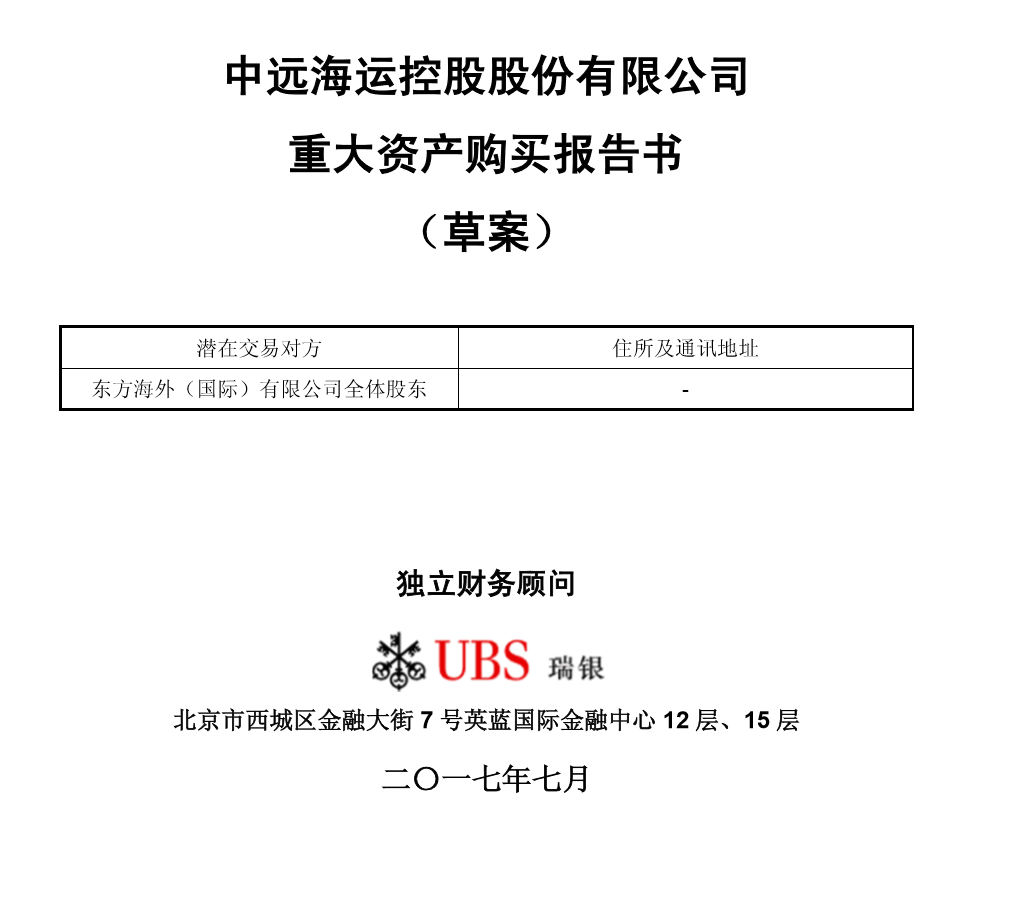 中远海运控股股份有限公司

重大资产购买报告书

（草案）

| 潜在交易对方 | 住所及通讯地址 |
|---|---|
| 东方海外（国际）有限公司全体股东 | - |

独立财务顾问

UBS 瑞银

北京市西城区金融大街 7 号英蓝国际金融中心 12 层、15 层

二〇一七年七月